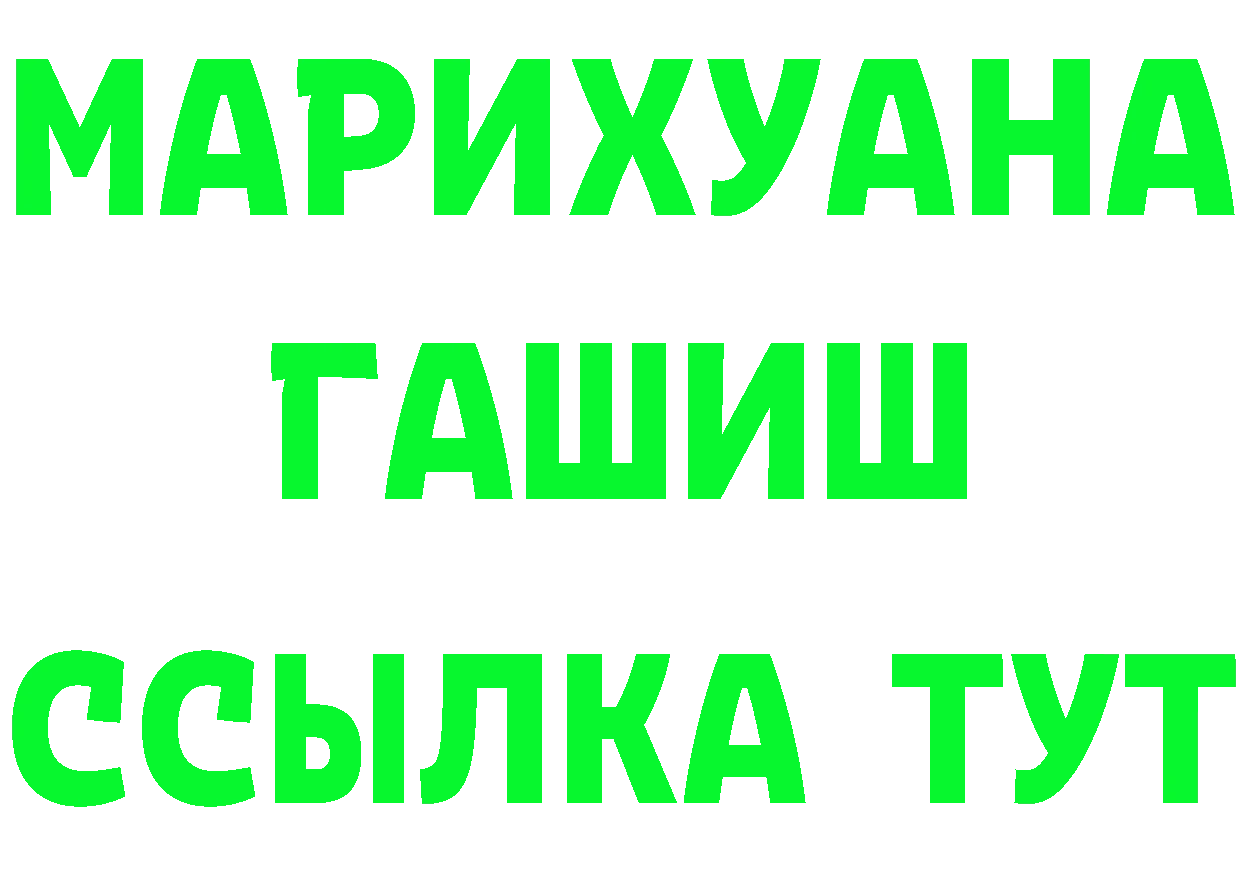 МАРИХУАНА
ГАШИШ
ССЫЛКА ТУТ